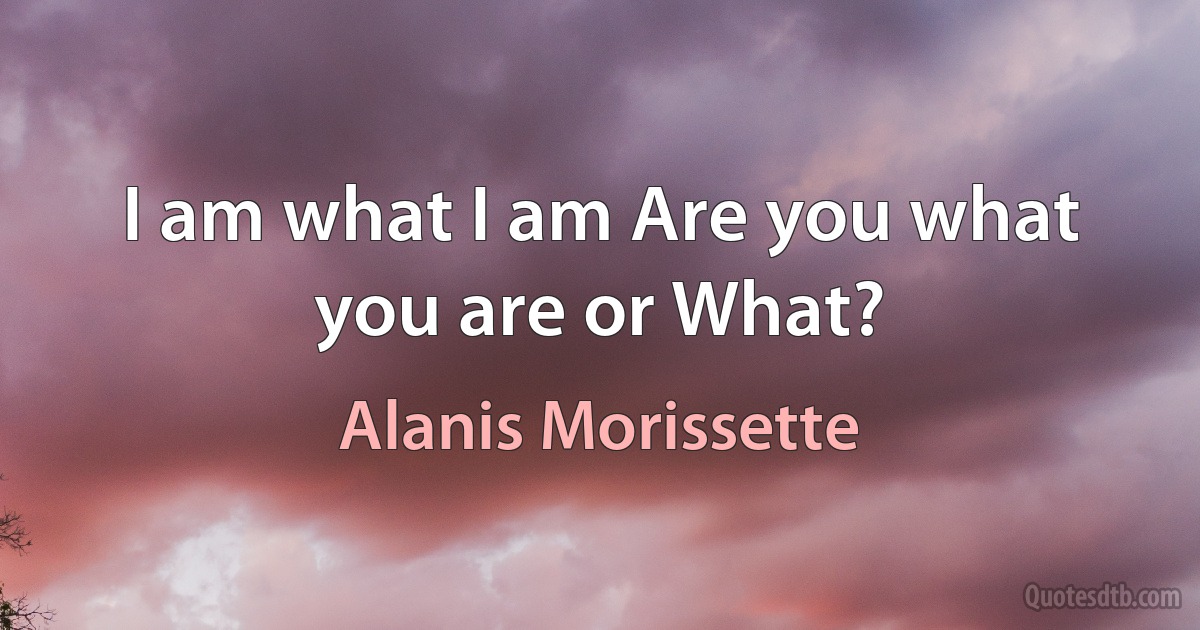 I am what I am Are you what you are or What?

Alanis Morissette

Quotesdtb.com